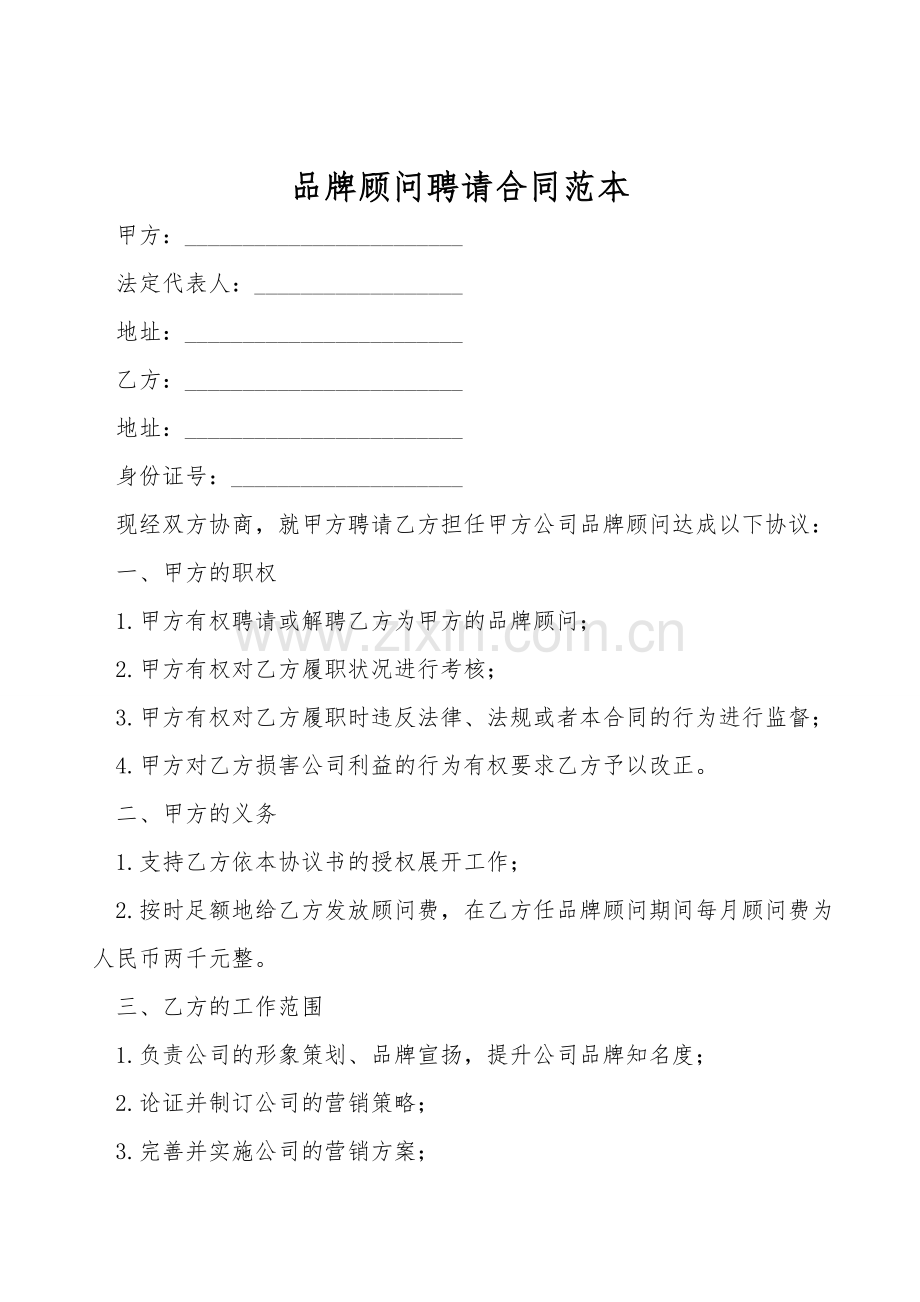 品牌顾问聘请合同范本

甲方：________________________

法定代表人：__________________

地址：________________________

乙方：________________________

地址：________________________

身份证号：____________________

现经双方协商，就甲方聘请乙方担任甲方公司品牌顾问达成以下协议：

一、甲方的职权

1.甲方有权聘请或解聘乙方为甲方的品牌顾问；

2.甲方有权对乙方履职状况进行考核；

3.甲方有权对乙方履职时违反法律、法规或者本合同的行为进行监督；

4.甲方对乙方损害公司利益的行为有权要求乙方予以改正。

二、甲方的义务

1.支持乙方依本协议书的授权展开工作；

2.按时足额地给乙方发放顾问费，在乙方任品牌顾问期间每月顾问费为人民币两千元整。

三、乙方的工作范围

1.负责公司的形象策划、品牌宣扬，提升公司品牌知名度；

2.论证并制订公司的营销策略；

3.完善并实施公司的营销方案；

www.zixin.com.cn